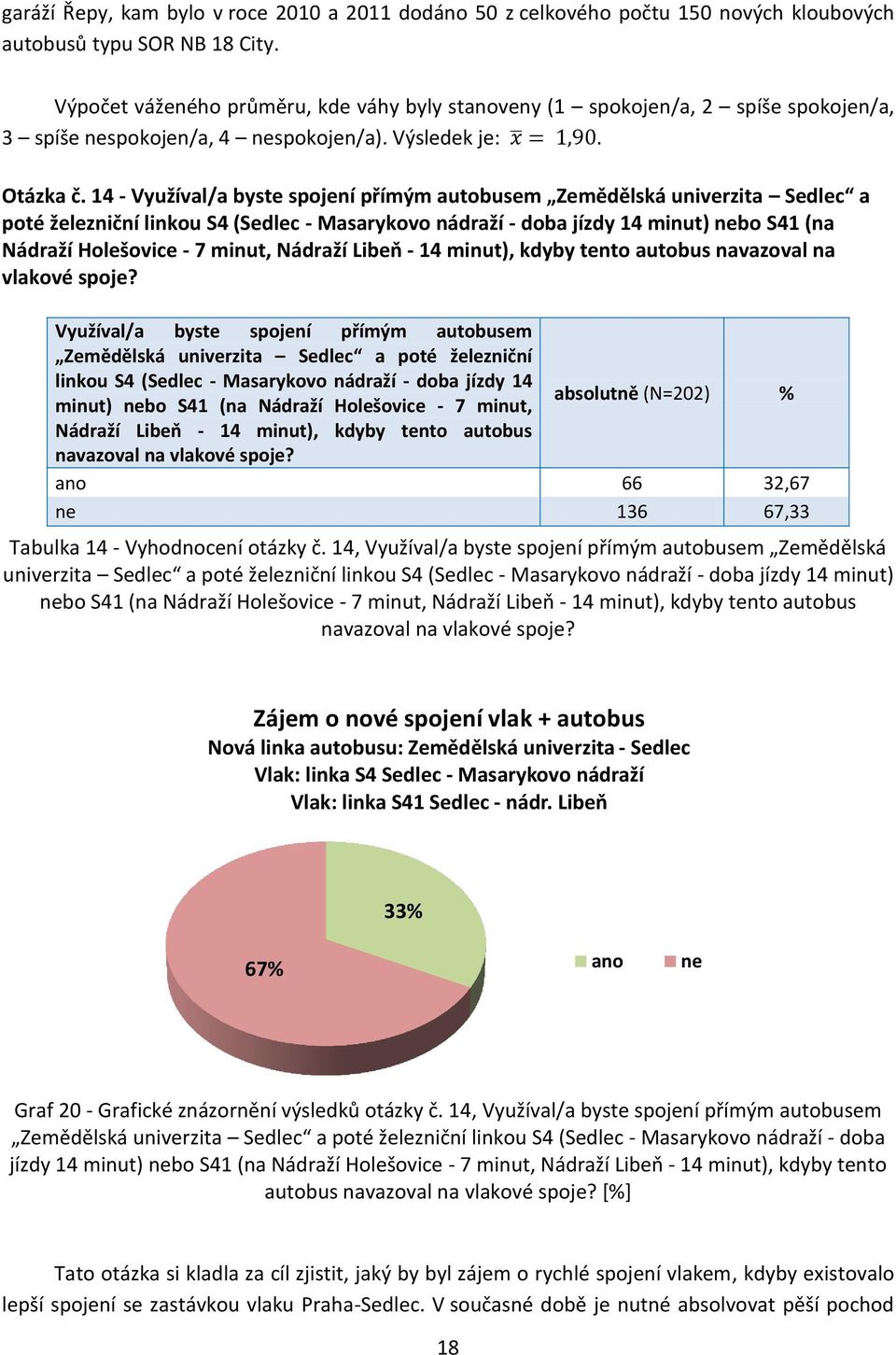 garáží Řepy, kam bylo v roce 2010 a 2011 dodáno 50 z celkového počtu 150 nových kloubových autobusů typu SOR NB 18 City.

Výpočet váženého průměru, kde váhy byly stanoveny (1 – spokojen/a, 2 – spíše spokojen/a, 3 – spíše nespokojen/a, 4 – nespokojen/a). Výsledek je: $\bar{x} = 1{,}90$.

Otázka č. 14 - Využíval/a byste spojení přímým autobusem „Zemědělská univerzita – Sedlec“ a poté železniční linkou S4 (Sedlec - Masarykovo nádraží - doba jízdy 14 minut) nebo S41 (na Nádraží Holešovice - 7 minut, Nádraží Libeň - 14 minut), kdyby tento autobus navazoval na vlakové spoje?

| Využíval/a byste spojení přímým autobusem „Zemědělská univerzita – Sedlec“ a poté železniční linkou S4 (Sedlec - Masarykovo nádraží - doba jízdy 14 minut) nebo S41 (na Nádraží Holešovice - 7 minut, Nádraží Libeň - 14 minut), kdyby tento autobus navazoval na vlakové spoje? | absolutně (N=202) | % |
|---|---|---|
| ano | 66 | 32,67 |
| ne | 136 | 67,33 |

Tabulka 14 - Vyhodnocení otázky č. 14, Využíval/a byste spojení přímým autobusem „Zemědělská univerzita – Sedlec“ a poté železniční linkou S4 (Sedlec - Masarykovo nádraží - doba jízdy 14 minut) nebo S41 (na Nádraží Holešovice - 7 minut, Nádraží Libeň - 14 minut), kdyby tento autobus navazoval na vlakové spoje?

Zájem o nové spojení vlak + autobus
Nová linka autobusu: Zemědělská univerzita - Sedlec
Vlak: linka S4 Sedlec - Masarykovo nádraží
Vlak: linka S41 Sedlec - nádr. Libeň

33%
67%
ano ne

Graf 20 - Grafické znázornění výsledků otázky č. 14, Využíval/a byste spojení přímým autobusem „Zemědělská univerzita – Sedlec“ a poté železniční linkou S4 (Sedlec - Masarykovo nádraží - doba jízdy 14 minut) nebo S41 (na Nádraží Holešovice - 7 minut, Nádraží Libeň - 14 minut), kdyby tento autobus navazoval na vlakové spoje? [%]

Tato otázka si kladla za cíl zjistit, jaký by byl zájem o rychlé spojení vlakem, kdyby existovalo lepší spojení se zastávkou vlaku Praha-Sedlec. V současné době je nutné absolvovat pěší pochod

18